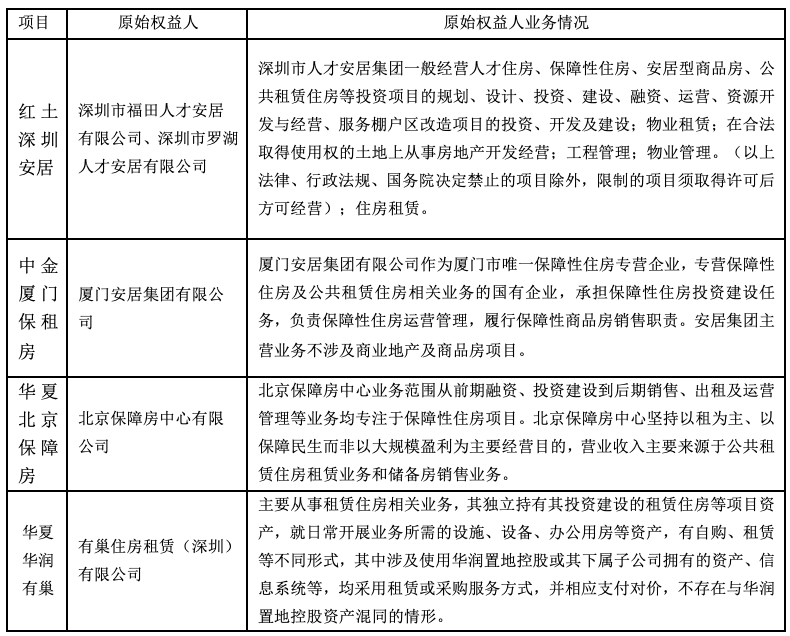 | 项目 | 原始权益人 | 原始权益人业务情况 |
|---|---|---|
| 红土深圳安居 | 深圳市福田人才安居有限公司、深圳市罗湖人才安居有限公司 | 深圳市人才安居集团一般经营人才住房、保障性住房、安居型商品房、公共租赁住房等投资项目的规划、设计、投资、建设、融资、运营、资源开发与经营、服务棚户区改造项目的投资、开发及建设；物业租赁；在合法取得使用权的土地上从事房地产开发经营；工程管理；物业管理。（以上法律、行政法规、国务院决定禁止的项目除外，限制的项目须取得许可后方可经营）；住房租赁。 |
| 中金厦门保租房 | 厦门安居集团有限公司 | 厦门安居集团有限公司作为厦门市唯一保障性住房专营企业，专营保障性住房及公共租赁住房相关业务的国有企业，承担保障性住房投资建设任务，负责保障性住房运营管理，履行保障性商品房销售职责。安居集团主营业务不涉及商业地产及商品房项目。 |
| 华夏北京保障房 | 北京保障房中心有限公司 | 北京保障房中心业务范围从前期融资、投资建设到后期销售、出租及运营管理等业务均专注于保障性住房项目。北京保障房中心坚持以租为主、以保障民生而非以大规模盈利为主要经营目的，营业收入主要来源于公共租赁住房租赁业务和储备房销售业务。 |
| 华夏华润有巢 | 有巢住房租赁（深圳）有限公司 | 主要从事租赁住房相关业务，其独立持有其投资建设的租赁住房等项目资产，就日常开展业务所需的设施、设备、办公用房等资产，有自购、租赁等不同形式，其中涉及使用华润置地控股或其下属子公司拥有的资产、信息系统等，均采用租赁或采购服务方式，并相应支付对价，不存在与华润置地控股资产混同的情形。 |